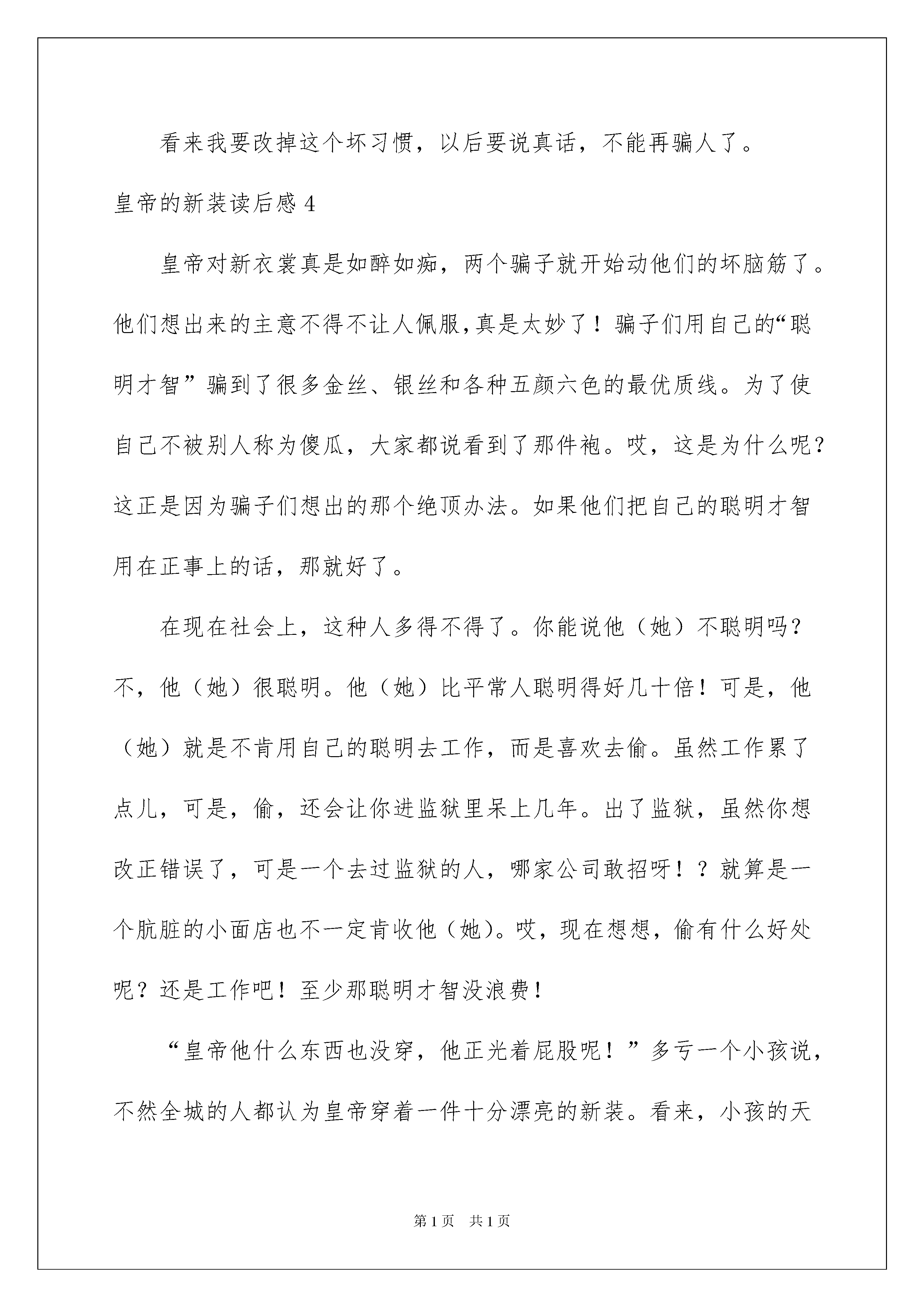 看来我要改掉这个坏习惯，以后要说真话，不能再骗人了。

皇帝的新装读后感 4

皇帝对新衣裳真是如醉如痴，两个骗子就开始动他们的坏脑筋了。他们想出来的主意不得不让人佩服,真是太妙了！骗子们用自己的“聪明才智”骗到了很多金丝、银丝和各种五颜六色的最优质线。为了使自己不被别人称为傻瓜，大家都说看到了那件袍。哎，这是为什么呢?这正是因为骗子们想出的那个绝顶办法。如果他们把自己的聪明才智用在正事上的话，那就好了。

在现在社会上，这种人多得不得了。你能说他（她）不聪明吗?不，他（她）很聪明。他（她）比平常人聪明得好几十倍！可是，他（她）就是不肯用自己的聪明去工作，而是喜欢去偷。虽然工作累了点儿，可是，偷，还会让你进监狱里呆上几年。出了监狱，虽然你想改正错误了，可是一个去过监狱的人，哪家公司敢招呀！？就算是一个肮脏的小面店也不一定肯收他（她）。哎，现在想想，偷有什么好处呢？还是工作吧！至少那聪明才智没浪费！

“皇帝他什么东西也没穿，他正光着屁股呢！”多亏一个小孩说，不然全城的人都认为皇帝穿着一件十分漂亮的新装。看来，小孩的天

第 1 页 共 1 页